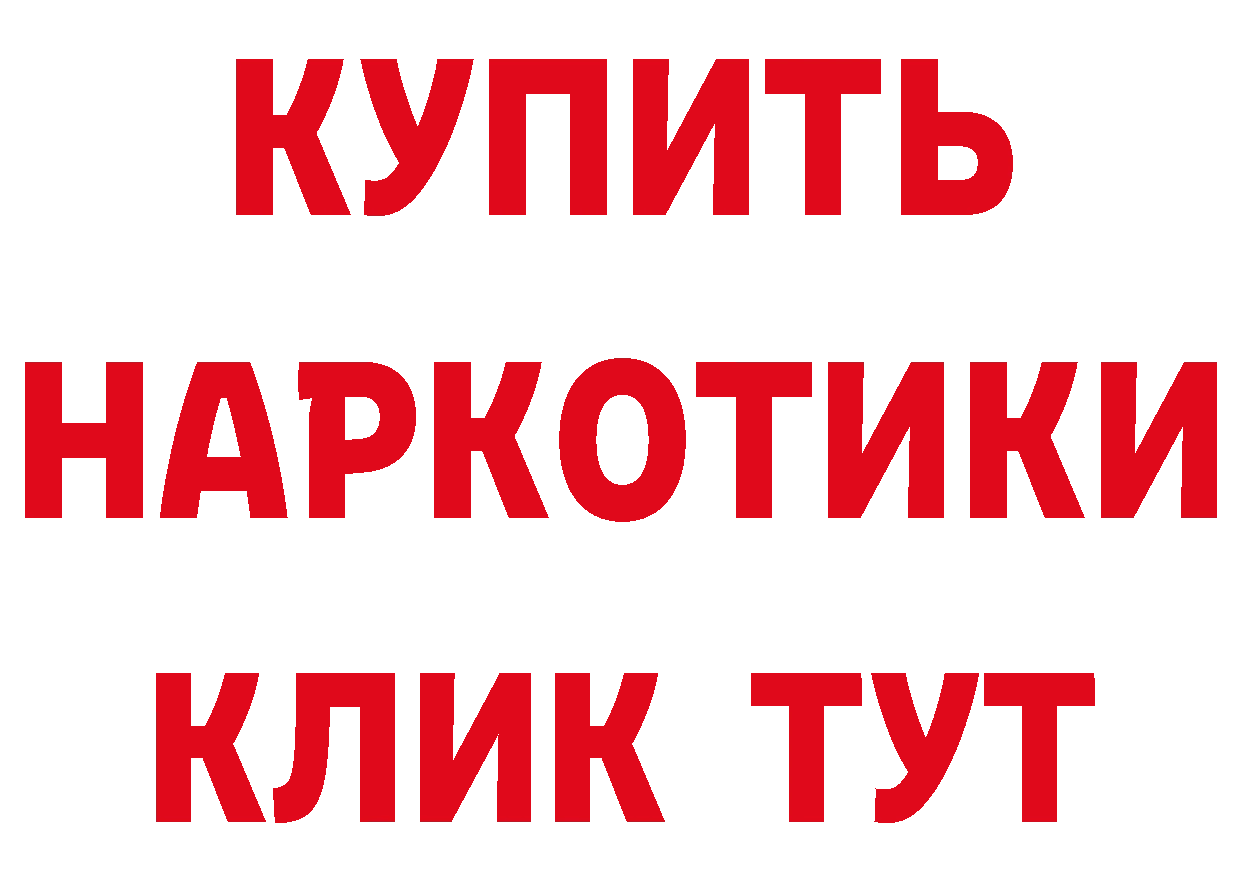 КУПИТЬ
НАРКОТИКИ
КЛИК ТУТ